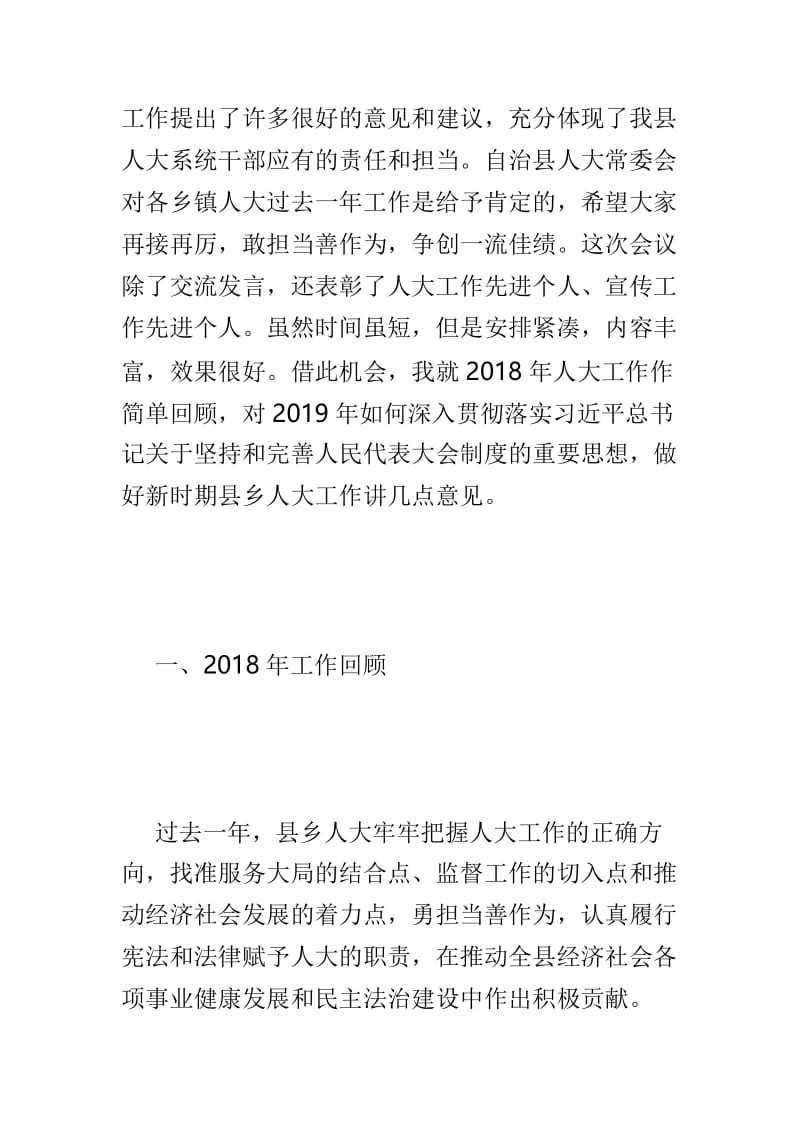 工作提出了许多很好的意见和建议，充分体现了我县人大系统干部应有的责任和担当。自治县人大常委会对各乡镇人大过去一年工作是给予肯定的，希望大家再接再厉，敢担当善作为，争创一流佳绩。这次会议除了交流发言，还表彰了人大工作先进个人、宣传工作先进个人。虽然时间虽短，但是安排紧凑，内容丰富，效果很好。借此机会，我就 2018 年人大工作作简单回顾，对 2019 年如何深入贯彻落实习近平总书记关于坚持和完善人民代表大会制度的重要思想，做好新时期县乡人大工作讲几点意见。

一、2018 年工作回顾

过去一年，县乡人大牢牢把握人大工作的正确方向，找准服务大局的结合点、监督工作的切入点和推动经济社会发展的着力点，勇担当善作为，认真履行宪法和法律赋予人大的职责，在推动全县经济社会各项事业健康发展和民主法治建设中作出积极贡献。